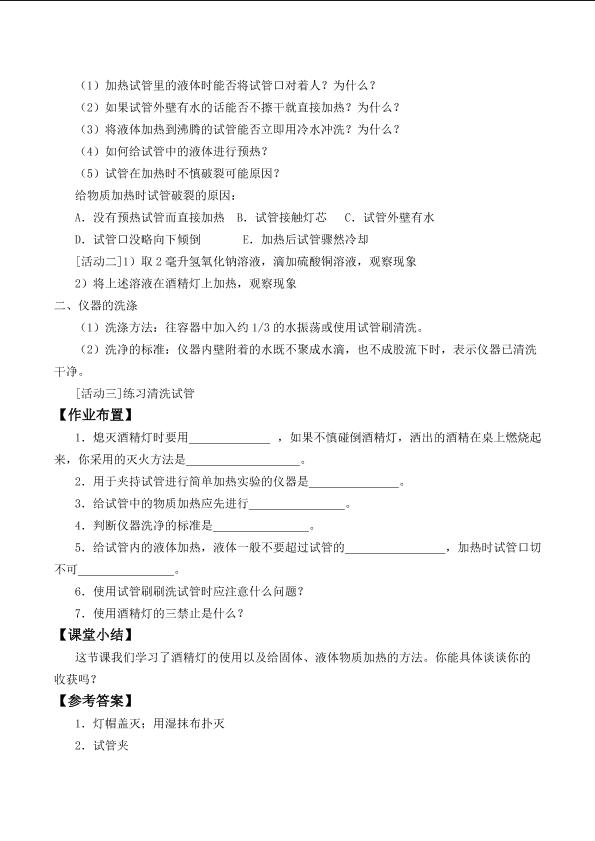 （1）加热试管里的液体时能否将试管口对着人？为什么？

（2）如果试管外壁有水的话能否不擦干就直接加热？为什么？

（3）将液体加热到沸腾的试管能否立即用冷水冲洗？为什么？

（4）如何给试管中的液体进行预热？

（5）试管在加热时不慎破裂可能原因？

给物质加热时试管破裂的原因：

A．没有预热试管而直接加热 B．试管接触灯芯 C．试管外壁有水

D．试管口没略向下倾倒 E．加热后试管骤然冷却

[活动二]1）取2毫升氢氧化钠溶液，滴加硫酸铜溶液，观察现象

2）将上述溶液在酒精灯上加热，观察现象

二、仪器的洗涤

（1）洗涤方法：往容器中加入约1/3的水振荡或使用试管刷清洗。

（2）洗净的标准：仪器内壁附着的水既不聚成水滴，也不成股流下时，表示仪器已清洗干净。

[活动三]练习清洗试管

【作业布置】

1．熄灭酒精灯时要用____，如果不慎碰倒酒精灯，洒出的酒精在桌上燃烧起来，你采用的灭火方法是____。

2．用于夹持试管进行简单加热实验的仪器是____。

3．给试管中的物质加热应先进行____。

4．判断仪器洗净的标准是____。

5．给试管内的液体加热，液体一般不要超过试管的____，加热时试管口切不可____。

6．使用试管刷刷洗试管时应注意什么问题？

7．使用酒精灯的三禁止是什么？

【课堂小结】

这节课我们学习了酒精灯的使用以及给固体、液体物质加热的方法。你能具体谈谈你的收获吗？

【参考答案】

1．灯帽盖灭；用湿抹布扑灭

2．试管夹